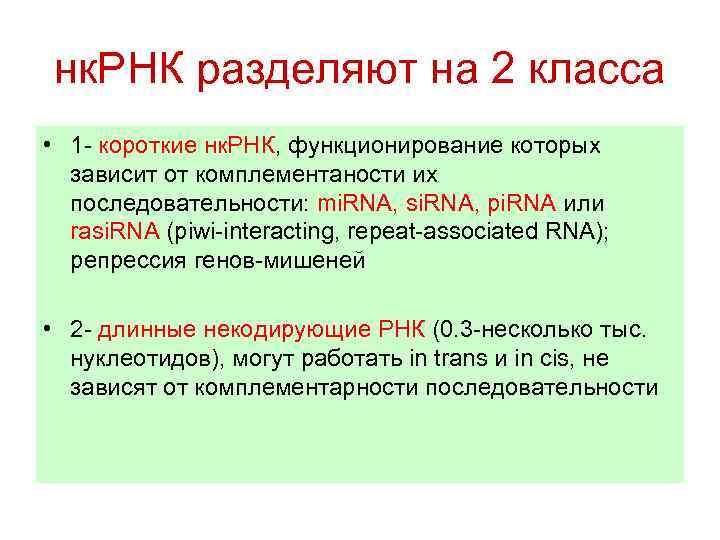 нкРНК разделяют на 2 класса

• 1- короткие нкРНК, функционирование которых зависит от комплементаности их последовательности: miRNA, siRNA, piRNA или rasiRNA (piwi-interacting, repeat-associated RNA); репрессия генов-мишеней

• 2- длинные некодирующие РНК (0.3-несколько тыс. нуклеотидов), могут работать in trans и in cis, не зависят от комплементарности последовательности